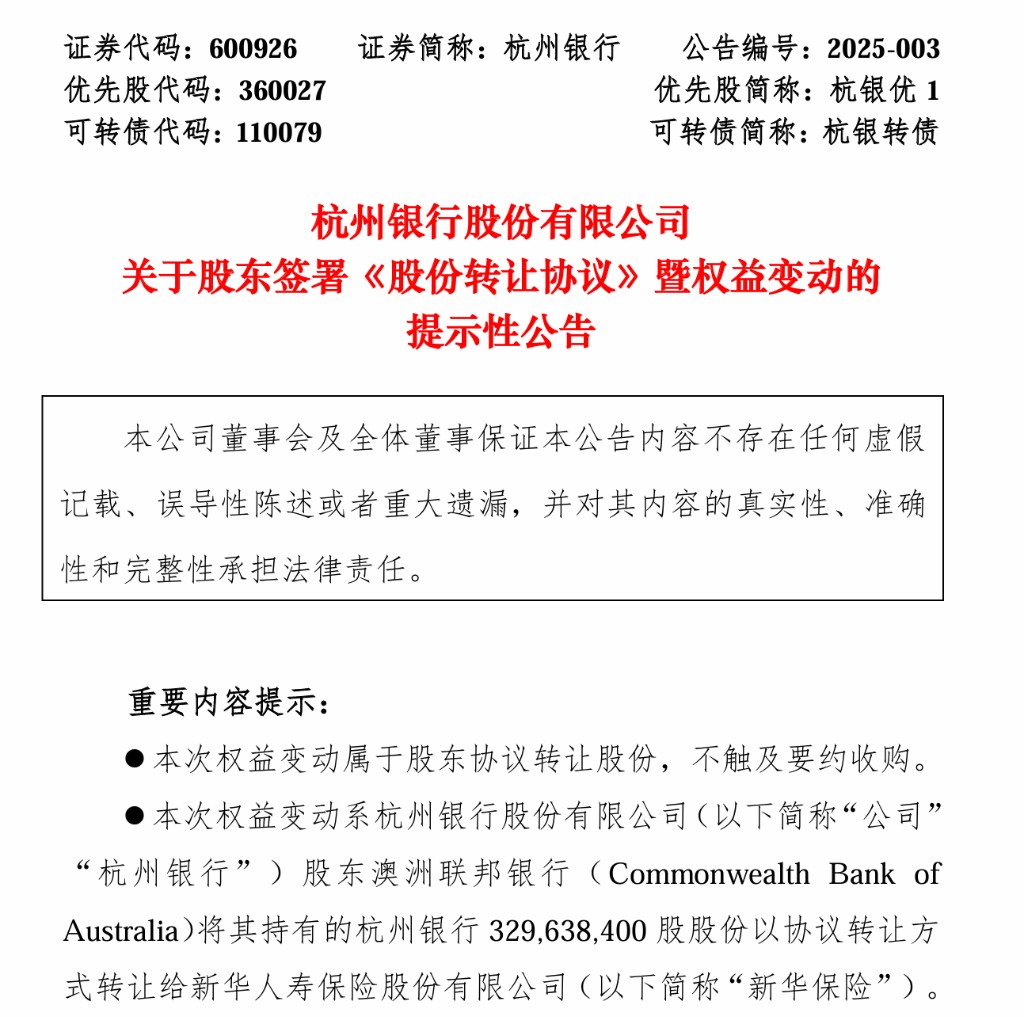 证券代码：600926　　证券简称：杭州银行　　公告编号：2025-003
优先股代码：360027　　优先股简称：杭银优 1
可转债代码：110079　　可转债简称：杭银转债

杭州银行股份有限公司
关于股东签署《股份转让协议》暨权益变动的
提示性公告

本公司董事会及全体董事保证本公告内容不存在任何虚假记载、误导性陈述或者重大遗漏，并对其内容的真实性、准确性和完整性承担法律责任。

重要内容提示：

● 本次权益变动属于股东协议转让股份，不触及要约收购。

● 本次权益变动系杭州银行股份有限公司（以下简称“公司”“杭州银行”）股东澳洲联邦银行（Commonwealth Bank of Australia）将其持有的杭州银行 329,638,400 股股份以协议转让方式转让给新华人寿保险股份有限公司（以下简称“新华保险”）。